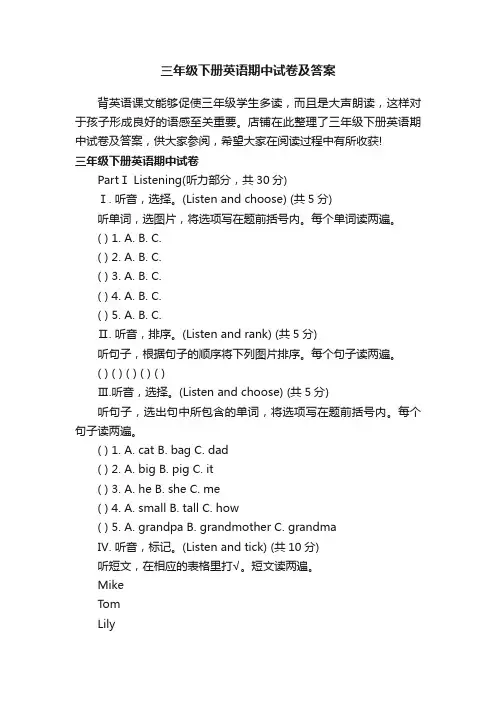 三年级下册英语期中试卷及答案

背英语课文能够促使三年级学生多读，而且是大声朗读，这样对于孩子形成良好的语感至关重要。店铺在此整理了三年级下册英语期中试卷及答案，供大家参阅，希望大家在阅读过程中有所收获!

三年级下册英语期中试卷

Part Ⅰ Listening(听力部分，共 30 分)

Ⅰ. 听音，选择。(Listen and choose) (共 5 分)

听单词，选图片，将选项写在题前括号内。每个单词读两遍。

( ) 1. A. B. C.

( ) 2. A. B. C.

( ) 3. A. B. C.

( ) 4. A. B. C.

( ) 5. A. B. C.

Ⅱ. 听音，排序。(Listen and rank) (共 5 分)

听句子，根据句子的顺序将下列图片排序。每个句子读两遍。

( ) ( ) ( ) ( ) ( )

Ⅲ.听音，选择。(Listen and choose) (共 5 分)

听句子，选出句中所包含的单词，将选项写在题前括号内。每个句子读两遍。

( ) 1. A. cat B. bag C. dad

( ) 2. A. big B. pig C. it

( ) 3. A. he B. she C. me

( ) 4. A. small B. tall C. how

( ) 5. A. grandpa B. grandmother C. grandma

IV. 听音，标记。(Listen and tick) (共 10 分)

听短文，在相应的表格里打√。短文读两遍。

Mike

Tom

Lily